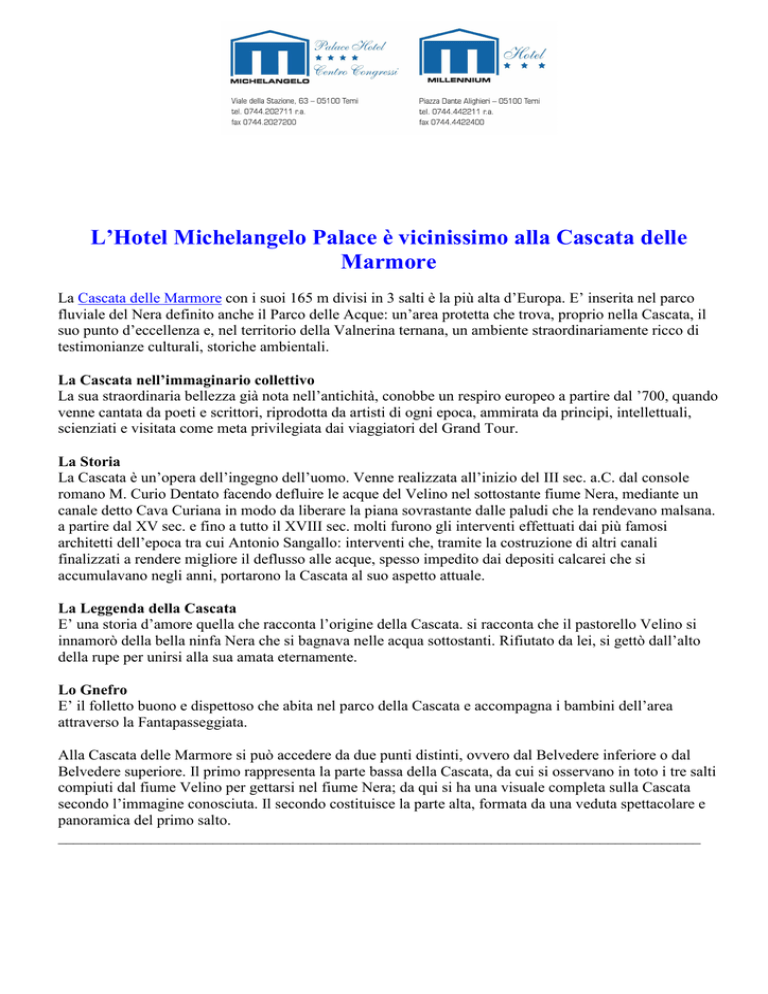 MICHELANGELO Palace Hotel ★★★★ Centro Congressi

Viale della Stazione, 63 – 05100 Terni
tel. 0744.202711 r.a.
fax 0744.2027200

MILLENNIUM Hotel ★★★

Piazza Dante Alighieri – 05100 Terni
tel. 0744.442211 r.a.
fax 0744.4422400

L'Hotel Michelangelo Palace è vicinissimo alla Cascata delle Marmore

La Cascata delle Marmore con i suoi 165 m divisi in 3 salti è la più alta d'Europa. E' inserita nel parco fluviale del Nera definito anche il Parco delle Acque: un'area protetta che trova, proprio nella Cascata, il suo punto d'eccellenza e, nel territorio della Valnerina ternana, un ambiente straordinariamente ricco di testimonianze culturali, storiche ambientali.

La Cascata nell'immaginario collettivo
La sua straordinaria bellezza già nota nell'antichità, conobbe un respiro europeo a partire dal '700, quando venne cantata da poeti e scrittori, riprodotta da artisti di ogni epoca, ammirata da principi, intellettuali, scienziati e visitata come meta privilegiata dai viaggiatori del Grand Tour.

La Storia
La Cascata è un'opera dell'ingegno dell'uomo. Venne realizzata all'inizio del III sec. a.C. dal console romano M. Curio Dentato facendo defluire le acque del Velino nel sottostante fiume Nera, mediante un canale detto Cava Curiana in modo da liberare la piana sovrastante dalle paludi che la rendevano malsana. a partire dal XV sec. e fino a tutto il XVIII sec. molti furono gli interventi effettuati dai più famosi architetti dell'epoca tra cui Antonio Sangallo: interventi che, tramite la costruzione di altri canali finalizzati a rendere migliore il deflusso alle acque, spesso impedito dai depositi calcarei che si accumulavano negli anni, portarono la Cascata al suo aspetto attuale.

La Leggenda della Cascata
E' una storia d'amore quella che racconta l'origine della Cascata. si racconta che il pastorello Velino si innamorò della bella ninfa Nera che si bagnava nelle acqua sottostanti. Rifiutato da lei, si gettò dall'alto della rupe per unirsi alla sua amata eternamente.

Lo Gnefro
E' il folletto buono e dispettoso che abita nel parco della Cascata e accompagna i bambini dell'area attraverso la Fantapasseggiata.

Alla Cascata delle Marmore si può accedere da due punti distinti, ovvero dal Belvedere inferiore o dal Belvedere superiore. Il primo rappresenta la parte bassa della Cascata, da cui si osservano in toto i tre salti compiuti dal fiume Velino per gettarsi nel fiume Nera; da qui si ha una visuale completa sulla Cascata secondo l'immagine conosciuta. Il secondo costituisce la parte alta, formata da una veduta spettacolare e panoramica del primo salto.